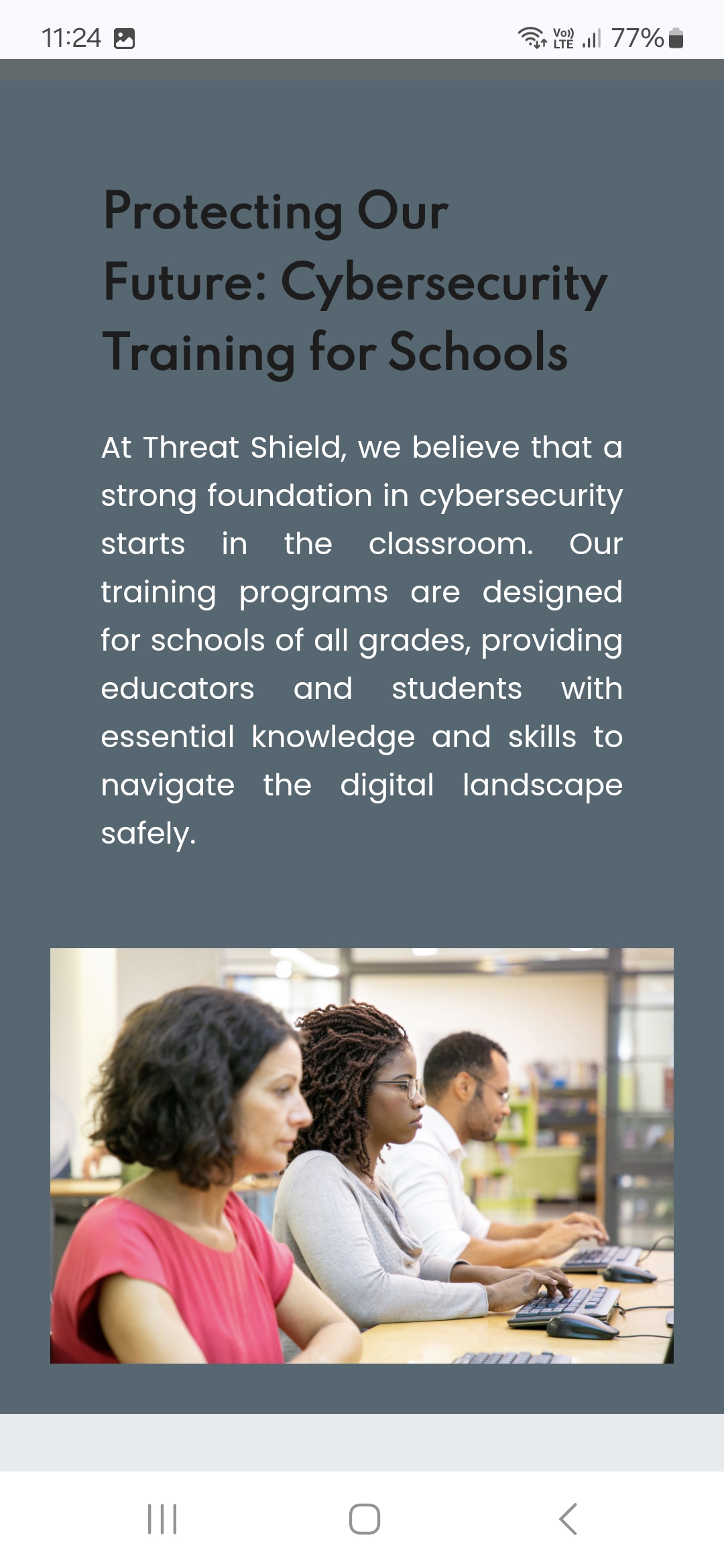 11:24

Vo)) LTE 77%

Protecting Our Future: Cybersecurity Training for Schools

At Threat Shield, we believe that a strong foundation in cybersecurity starts in the classroom. Our training programs are designed for schools of all grades, providing educators and students with essential knowledge and skills to navigate the digital landscape safely.